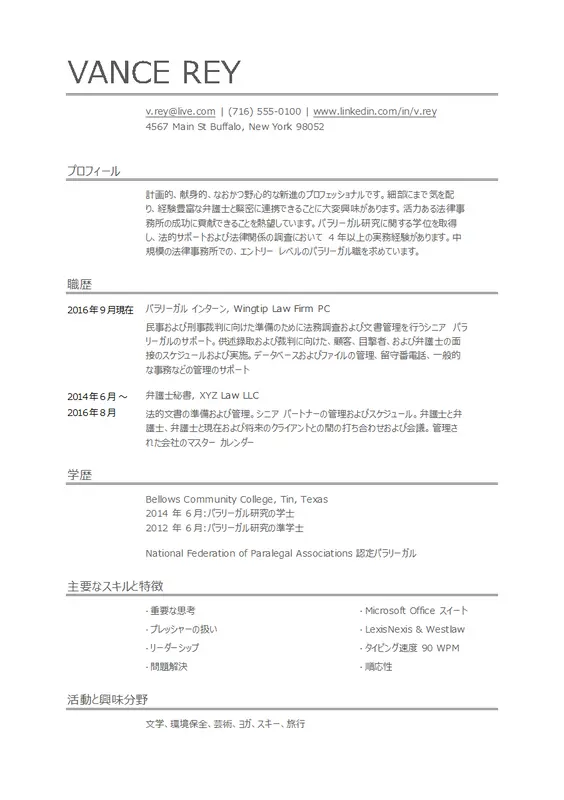 VANCE REY

v.rey@live.com | (716) 555-0100 | www.linkedin.com/in/v.rey
4567 Main St Buffalo, New York 98052

プロフィール

計画的、献身的、なおかつ野心的な新進のプロフェッショナルです。細部にまで気を配り、経験豊富な弁護士と緊密に連携できることに大変興味があります。活力ある法律事務所の成功に貢献できることを熱望しています。パラリーガル研究に関する学位を取得し、法的サポートおよび法律関係の調査において 4 年以上の実務経験があります。中規模の法律事務所での、エントリー レベルのパラリーガル職を求めています。

職歴

2016年9月現在 パラリーガル インターン, Wingtip Law Firm PC
民事および刑事裁判に向けた準備のために法務調査および文書管理を行うシニア パラリーガルのサポート。供述録取および裁判に向けた、顧客、目撃者、および弁護士の面接のスケジュールおよび実施。データベースおよびファイルの管理、留守番電話、一般的な事務などの管理のサポート

2014年6月～2016年8月 弁護士秘書, XYZ Law LLC
法的文書の準備および管理。シニア パートナーの管理およびスケジュール。弁護士と弁護士、弁護士と現在および将来のクライアントとの間の打ち合わせおよび会議。管理された会社のマスター カレンダー

学歴

Bellows Community College, Tin, Texas
2014 年 6月:パラリーガル研究の学士
2012 年 6月:パラリーガル研究の準学士

National Federation of Paralegal Associations 認定パラリーガル

主要なスキルと特徴

· 重要な思考
· プレッシャーの扱い
· リーダーシップ
· 問題解決

· Microsoft Office スイート
· LexisNexis & Westlaw
· タイピング速度 90 WPM
· 順応性

活動と興味分野

文学、環境保全、芸術、ヨガ、スキー、旅行